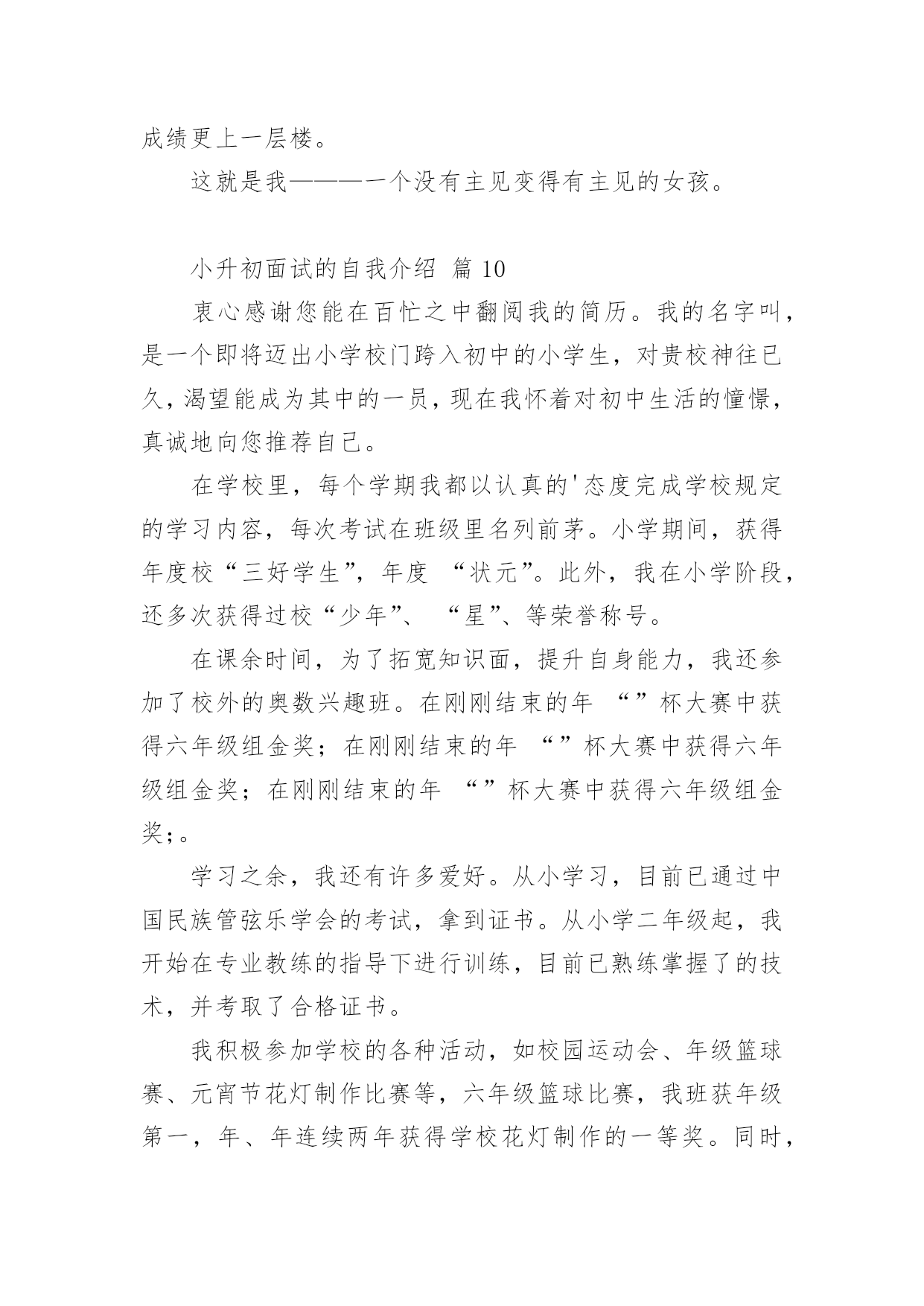 成绩更上一层楼。

这就是我———一个没有主见变得有主见的女孩。

小升初面试的自我介绍 篇 10

衷心感谢您能在百忙之中翻阅我的简历。我的名字叫，是一个即将迈出小学校门跨入初中的小学生，对贵校神往已久，渴望能成为其中的一员，现在我怀着对初中生活的憧憬，真诚地向您推荐自己。

在学校里，每个学期我都以认真的'态度完成学校规定的学习内容，每次考试在班级里名列前茅。小学期间，获得年度校“三好学生”，年度 “状元”。此外，我在小学阶段，还多次获得过校“少年”、 “星”、等荣誉称号。

在课余时间，为了拓宽知识面，提升自身能力，我还参加了校外的奥数兴趣班。在刚刚结束的年 “”杯大赛中获得六年级组金奖；在刚刚结束的年 “”杯大赛中获得六年级组金奖；在刚刚结束的年 “”杯大赛中获得六年级组金奖;。

学习之余，我还有许多爱好。从小学习，目前已通过中国民族管弦乐学会的考试，拿到证书。从小学二年级起，我开始在专业教练的指导下进行训练，目前已熟练掌握了的技术，并考取了合格证书。

我积极参加学校的各种活动，如校园运动会、年级篮球赛、元宵节花灯制作比赛等，六年级篮球比赛，我班获年级第一，年、年连续两年获得学校花灯制作的一等奖。同时，